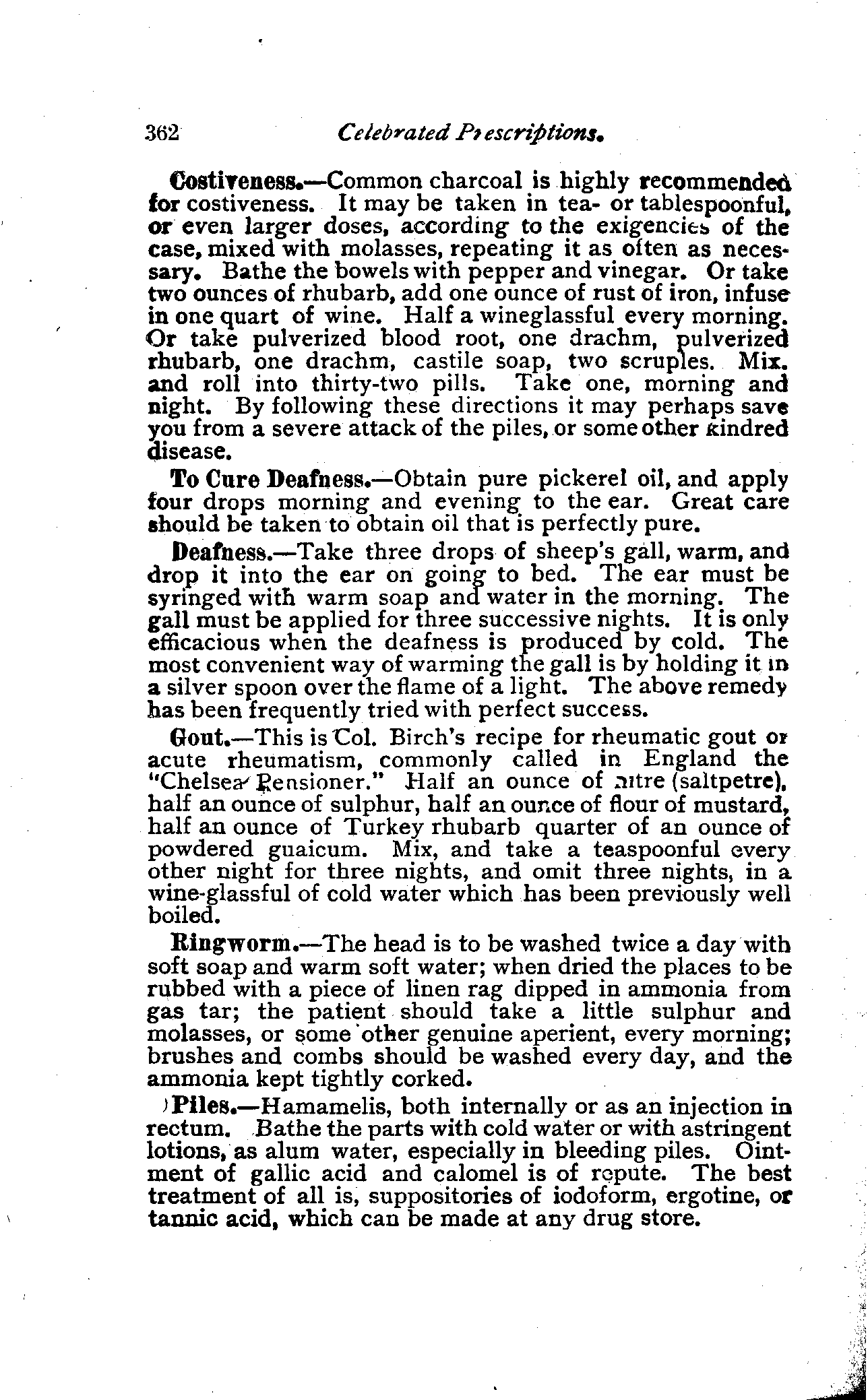 362 Celebrated Prescriptions.

Costiveness.—Common charcoal is highly recommended for costiveness. It may be taken in tea- or tablespoonful, or even larger doses, according to the exigencies of the case, mixed with molasses, repeating it as often as necessary. Bathe the bowels with pepper and vinegar. Or take two ounces of rhubarb, add one ounce of rust of iron, infuse in one quart of wine. Half a wineglassful every morning. Or take pulverized blood root, one drachm, pulverized rhubarb, one drachm, castile soap, two scruples. Mix. and roll into thirty-two pills. Take one, morning and night. By following these directions it may perhaps save you from a severe attack of the piles, or some other kindred disease.

To Cure Deafness.—Obtain pure pickerel oil, and apply four drops morning and evening to the ear. Great care should be taken to obtain oil that is perfectly pure.

Deafness.—Take three drops of sheep's gall, warm, and drop it into the ear on going to bed. The ear must be syringed with warm soap and water in the morning. The gall must be applied for three successive nights. It is only efficacious when the deafness is produced by cold. The most convenient way of warming the gall is by holding it in a silver spoon over the flame of a light. The above remedy has been frequently tried with perfect success.

Gout.—This is Col. Birch's recipe for rheumatic gout or acute rheumatism, commonly called in England the "Chelsea Pensioner." Half an ounce of nitre (saltpetre), half an ounce of sulphur, half an ounce of flour of mustard, half an ounce of Turkey rhubarb quarter of an ounce of powdered guaicum. Mix, and take a teaspoonful every other night for three nights, and omit three nights, in a wine-glassful of cold water which has been previously well boiled.

Ringworm.—The head is to be washed twice a day with soft soap and warm soft water; when dried the places to be rubbed with a piece of linen rag dipped in ammonia from gas tar; the patient should take a little sulphur and molasses, or some other genuine aperient, every morning; brushes and combs should be washed every day, and the ammonia kept tightly corked.

Piles.—Hamamelis, both internally or as an injection in rectum. Bathe the parts with cold water or with astringent lotions, as alum water, especially in bleeding piles. Ointment of gallic acid and calomel is of repute. The best treatment of all is, suppositories of iodoform, ergotine, or tannic acid, which can be made at any drug store.